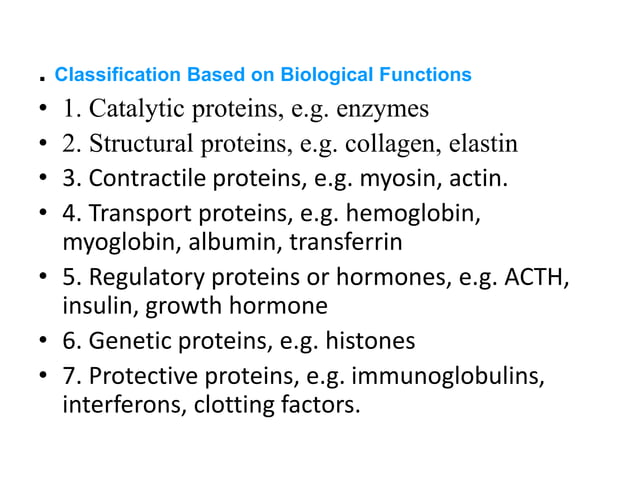 . Classification Based on Biological Functions

• 1. Catalytic proteins, e.g. enzymes
• 2. Structural proteins, e.g. collagen, elastin
• 3. Contractile proteins, e.g. myosin, actin.
• 4. Transport proteins, e.g. hemoglobin, myoglobin, albumin, transferrin
• 5. Regulatory proteins or hormones, e.g. ACTH, insulin, growth hormone
• 6. Genetic proteins, e.g. histones
• 7. Protective proteins, e.g. immunoglobulins, interferons, clotting factors.